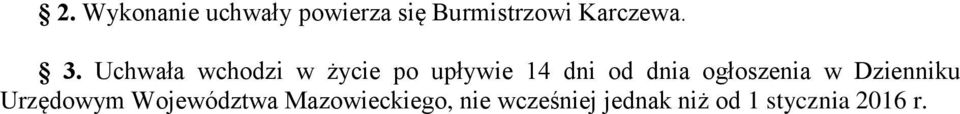 § 2. Wykonanie uchwały powierza się Burmistrzowi Karczewa.

§ 3. Uchwała wchodzi w życie po upływie 14 dni od dnia ogłoszenia w Dzienniku Urzędowym Województwa Mazowieckiego, nie wcześniej jednak niż od 1 stycznia 2016 r.